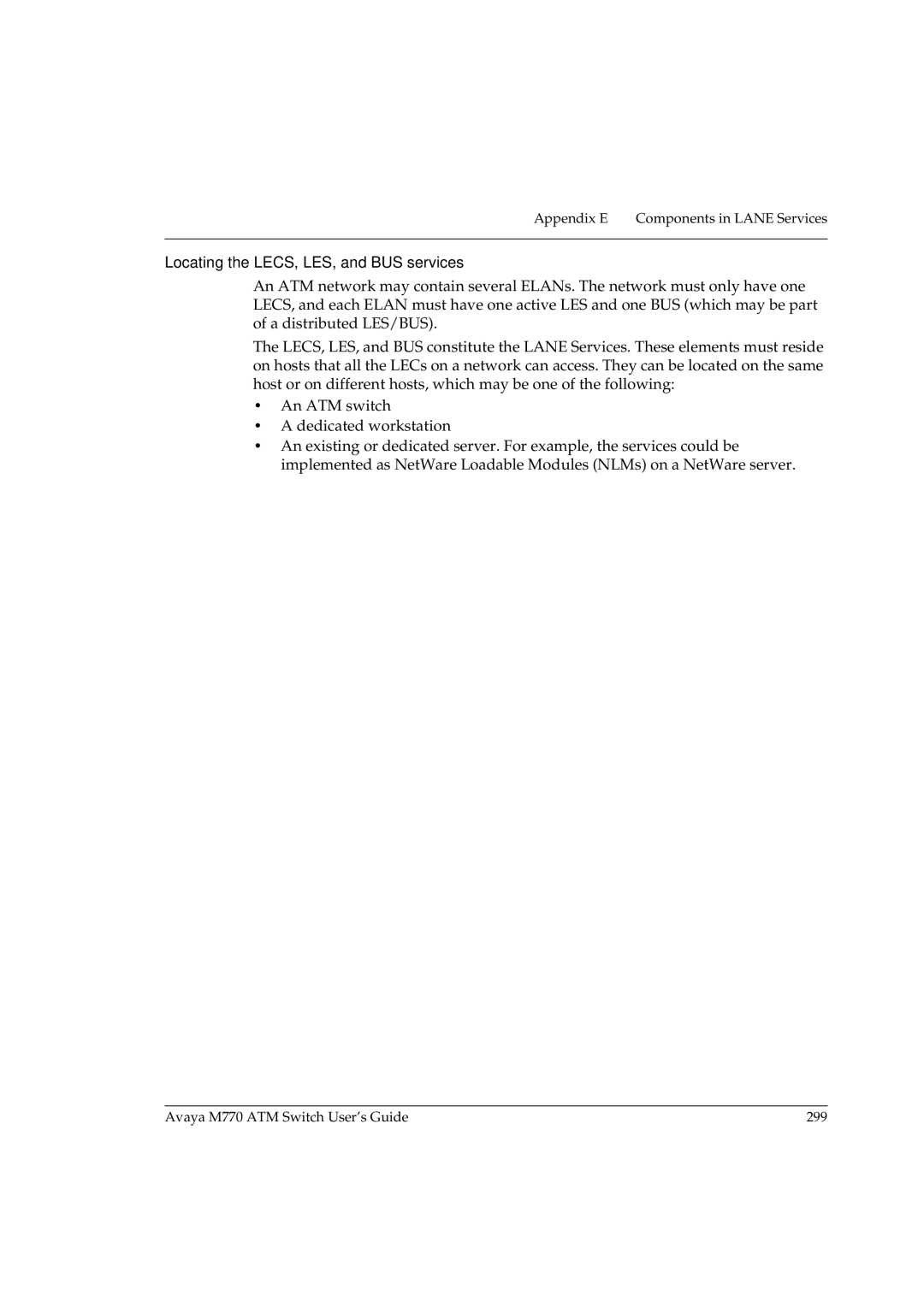 Appendix E Components in LANE Services

Locating the LECS, LES, and BUS services

An ATM network may contain several ELANs. The network must only have one LECS, and each ELAN must have one active LES and one BUS (which may be part of a distributed LES/BUS).

The LECS, LES, and BUS constitute the LANE Services. These elements must reside on hosts that all the LECs on a network can access. They can be located on the same host or on different hosts, which may be one of the following:

• An ATM switch
• A dedicated workstation
• An existing or dedicated server. For example, the services could be implemented as NetWare Loadable Modules (NLMs) on a NetWare server.

Avaya M770 ATM Switch User's Guide 299